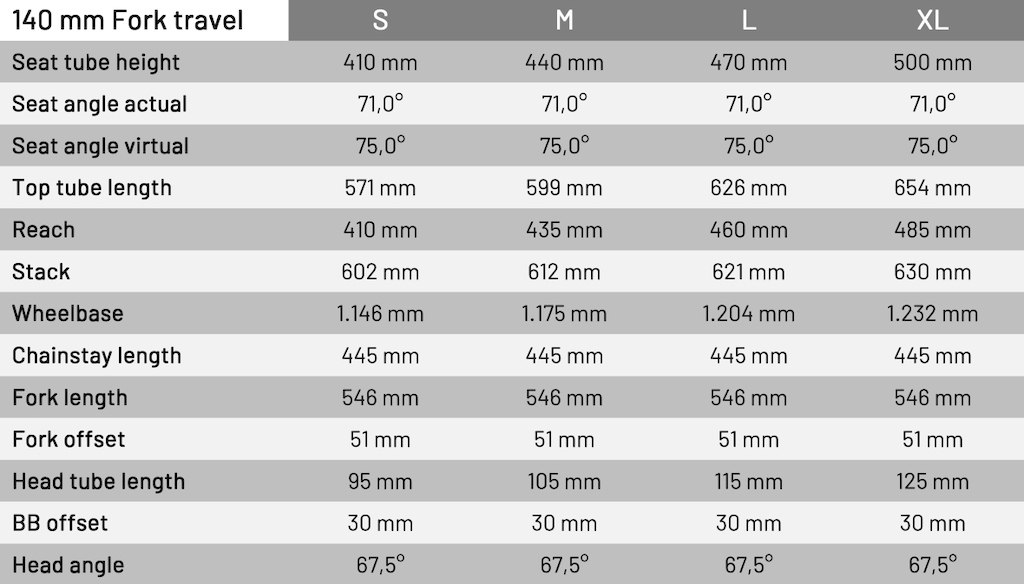 | 140 mm Fork travel | S | M | L | XL |
|---|---|---|---|---|
| Seat tube height | 410 mm | 440 mm | 470 mm | 500 mm |
| Seat angle actual | 71,0° | 71,0° | 71,0° | 71,0° |
| Seat angle virtual | 75,0° | 75,0° | 75,0° | 75,0° |
| Top tube length | 571 mm | 599 mm | 626 mm | 654 mm |
| Reach | 410 mm | 435 mm | 460 mm | 485 mm |
| Stack | 602 mm | 612 mm | 621 mm | 630 mm |
| Wheelbase | 1.146 mm | 1.175 mm | 1.204 mm | 1.232 mm |
| Chainstay length | 445 mm | 445 mm | 445 mm | 445 mm |
| Fork length | 546 mm | 546 mm | 546 mm | 546 mm |
| Fork offset | 51 mm | 51 mm | 51 mm | 51 mm |
| Head tube length | 95 mm | 105 mm | 115 mm | 125 mm |
| BB offset | 30 mm | 30 mm | 30 mm | 30 mm |
| Head angle | 67,5° | 67,5° | 67,5° | 67,5° |